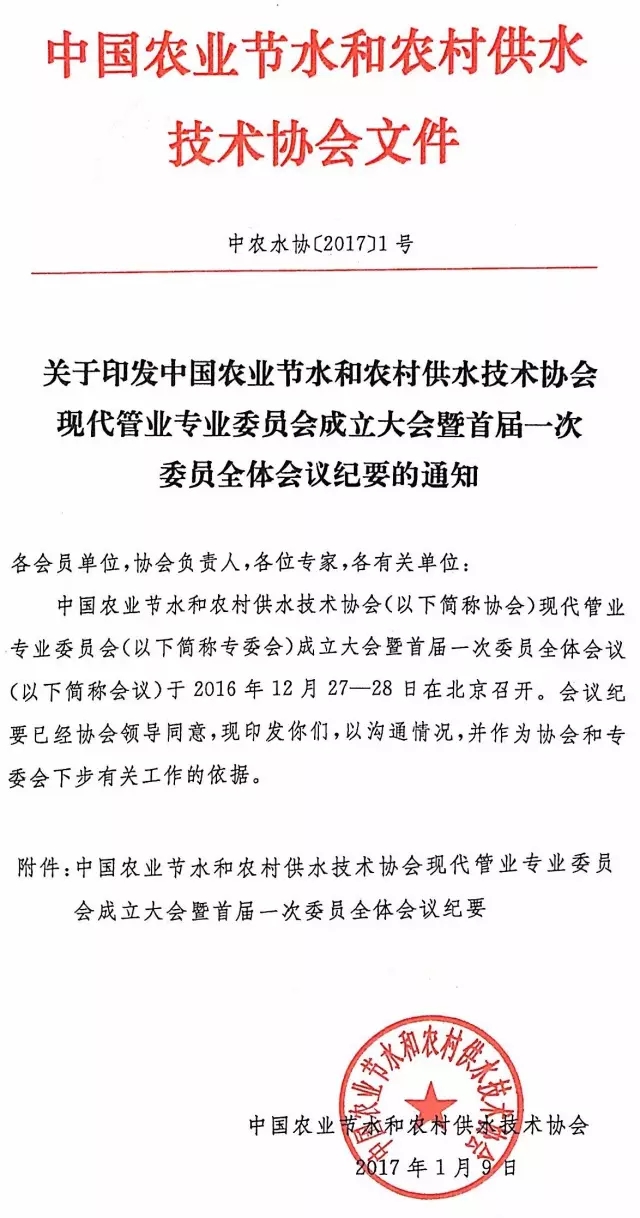 中国农业节水和农村供水
技术协会文件

中农水协〔2017〕1号

关于印发中国农业节水和农村供水技术协会
现代管业专业委员会成立大会暨首届一次
委员全体会议纪要的通知

各会员单位，协会负责人，各位专家，各有关单位：

中国农业节水和农村供水技术协会(以下简称协会)现代管业专业委员会(以下简称专委会)成立大会暨首届一次委员全体会议(以下简称会议)于2016年12月27—28日在北京召开。会议纪要已经协会领导同意，现印发你们，以沟通情况，并作为协会和专委会下步有关工作的依据。

附件：中国农业节水和农村供水技术协会现代管业专业委员会成立大会暨首届一次委员全体会议纪要

中国农业节水和农村供水技术协会
2017年1月9日

中国农业节水和农村供水技术协会